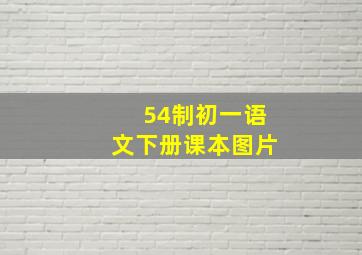 54制初一语文下册课本图片